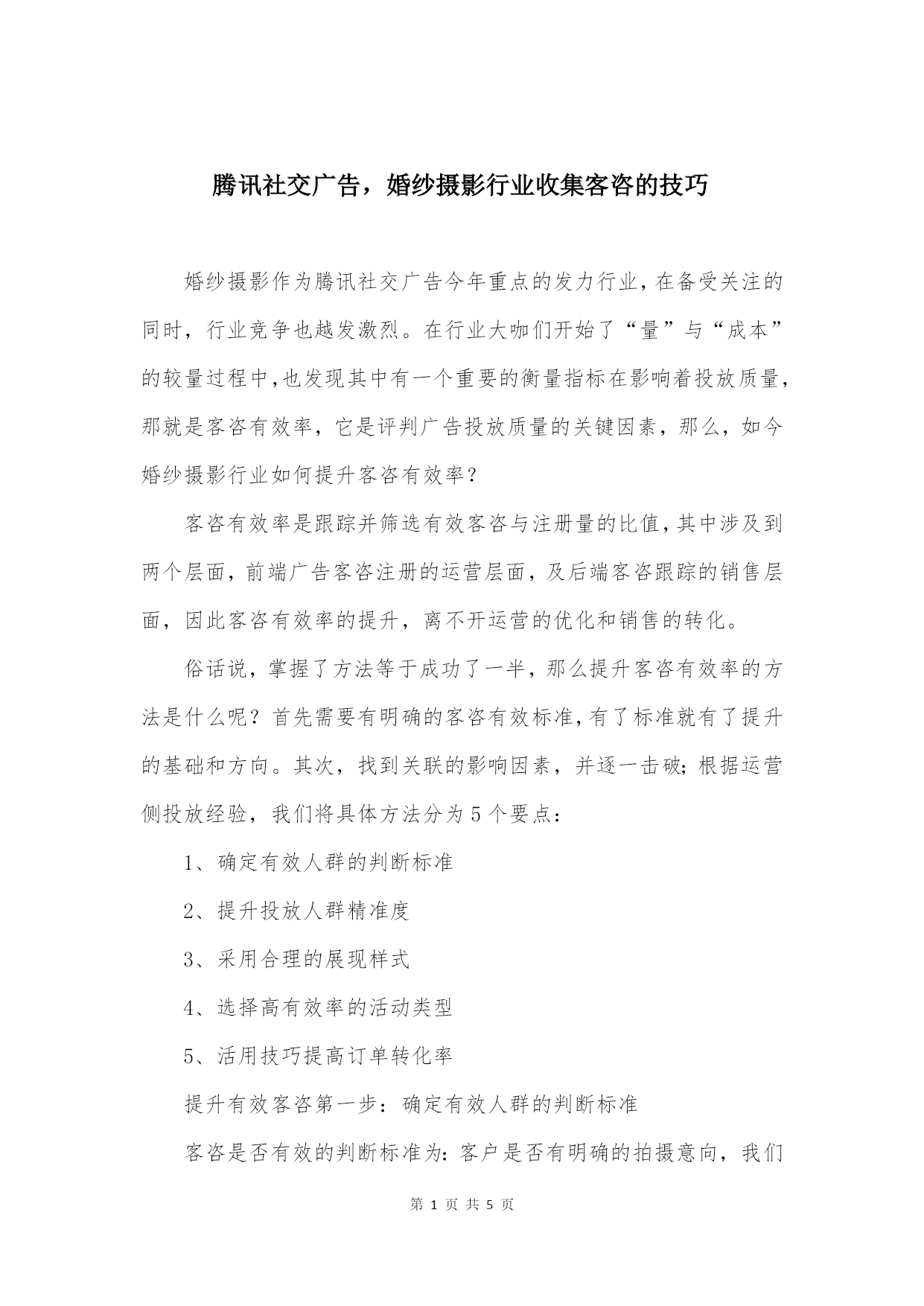 腾讯社交广告，婚纱摄影行业收集客咨的技巧

婚纱摄影作为腾讯社交广告今年重点的发力行业，在备受关注的同时，行业竞争也越发激烈。在行业大咖们开始了“量”与“成本”的较量过程中,也发现其中有一个重要的衡量指标在影响着投放质量,那就是客咨有效率，它是评判广告投放质量的关键因素，那么，如今婚纱摄影行业如何提升客咨有效率？

客咨有效率是跟踪并筛选有效客咨与注册量的比值,其中涉及到两个层面，前端广告客咨注册的运营层面，及后端客咨跟踪的销售层面，因此客咨有效率的提升，离不开运营的优化和销售的转化。

俗话说，掌握了方法等于成功了一半，那么提升客咨有效率的方法是什么呢？首先需要有明确的客咨有效标准,有了标准就有了提升的基础和方向。其次，找到关联的影响因素，并逐一击破;根据运营侧投放经验，我们将具体方法分为5个要点：

1、确定有效人群的判断标准

2、提升投放人群精准度

3、采用合理的展现样式

4、选择高有效率的活动类型

5、活用技巧提高订单转化率

提升有效客咨第一步：确定有效人群的判断标准

客咨是否有效的判断标准为：客户是否有明确的拍摄意向，我们

第 1 页 共 5 页